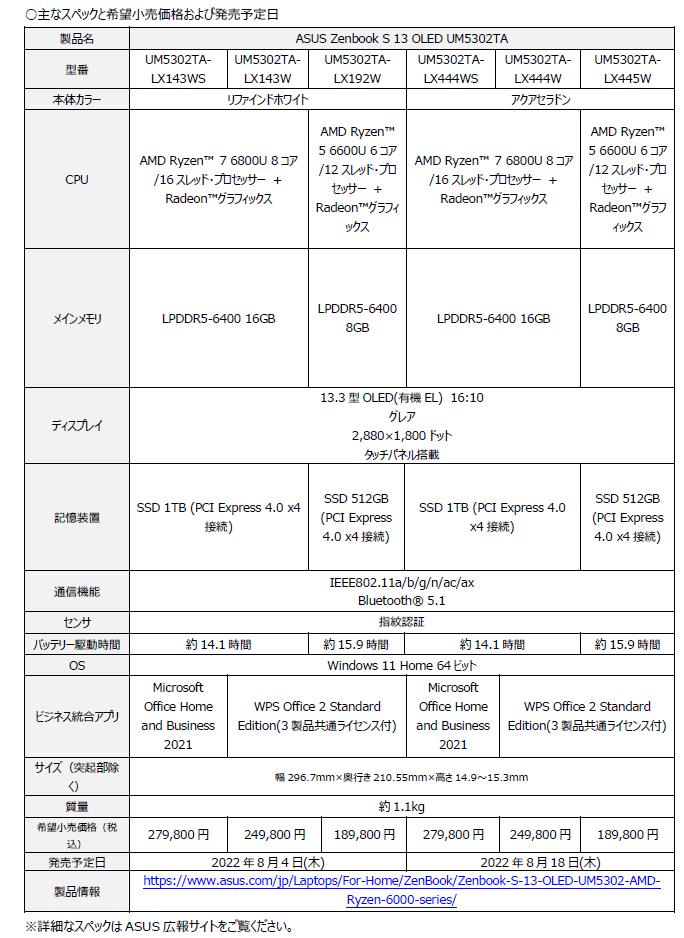 ○主なスペックと希望小売価格および発売予定日

| 製品名 | ASUS Zenbook S 13 OLED UM5302TA | | | | | |
|---|---|---|---|---|---|---|
| 型番 | UM5302TA-LX143WS | UM5302TA-LX143W | UM5302TA-LX192W | UM5302TA-LX444WS | UM5302TA-LX444W | UM5302TA-LX445W |
| 本体カラー | リファインドホワイト | | | アクアセラドン | | |
| CPU | AMD Ryzen™ 7 6800U 8 コア/16 スレッド・プロセッサー ＋ Radeon™グラフィックス | | AMD Ryzen™ 5 6600U 6 コア/12 スレッド・プロセッサー ＋ Radeon™グラフィックス | AMD Ryzen™ 7 6800U 8 コア/16 スレッド・プロセッサー ＋ Radeon™グラフィックス | | AMD Ryzen™ 5 6600U 6 コア/12 スレッド・プロセッサー ＋ Radeon™グラフィックス |
| メインメモリ | LPDDR5-6400 16GB | | LPDDR5-6400 8GB | LPDDR5-6400 16GB | | LPDDR5-6400 8GB |
| ディスプレイ | 13.3 型 OLED(有機 EL) 16:10 グレア 2,880×1,800 ドット タッチパネル搭載 | | | | | |
| 記憶装置 | SSD 1TB (PCI Express 4.0 x4 接続) | | SSD 512GB (PCI Express 4.0 x4 接続) | SSD 1TB (PCI Express 4.0 x4 接続) | | SSD 512GB (PCI Express 4.0 x4 接続) |
| 通信機能 | IEEE802.11a/b/g/n/ac/ax Bluetooth® 5.1 | | | | | |
| センサ | 指紋認証 | | | | | |
| バッテリー駆動時間 | 約 14.1 時間 | | 約 15.9 時間 | 約 14.1 時間 | | 約 15.9 時間 |
| OS | Windows 11 Home 64 ビット | | | | | |
| ビジネス統合アプリ | Microsoft Office Home and Business 2021 | WPS Office 2 Standard Edition(3 製品共通ライセンス付) | | Microsoft Office Home and Business 2021 | WPS Office 2 Standard Edition(3 製品共通ライセンス付) | |
| サイズ（突起部除く） | 幅 296.7mm×奥行き 210.55mm×高さ 14.9～15.3mm | | | | | |
| 質量 | 約 1.1kg | | | | | |
| 希望小売価格（税込） | 279,800 円 | 249,800 円 | 189,800 円 | 279,800 円 | 249,800 円 | 189,800 円 |
| 発売予定日 | 2022 年 8 月 4 日(木) | | | 2022 年 8 月 18 日(木) | | |
| 製品情報 | https://www.asus.com/jp/Laptops/For-Home/ZenBook/Zenbook-S-13-OLED-UM5302-AMD-Ryzen-6000-series/ | | | | | |

※詳細なスペックは ASUS 広報サイトをご覧ください。